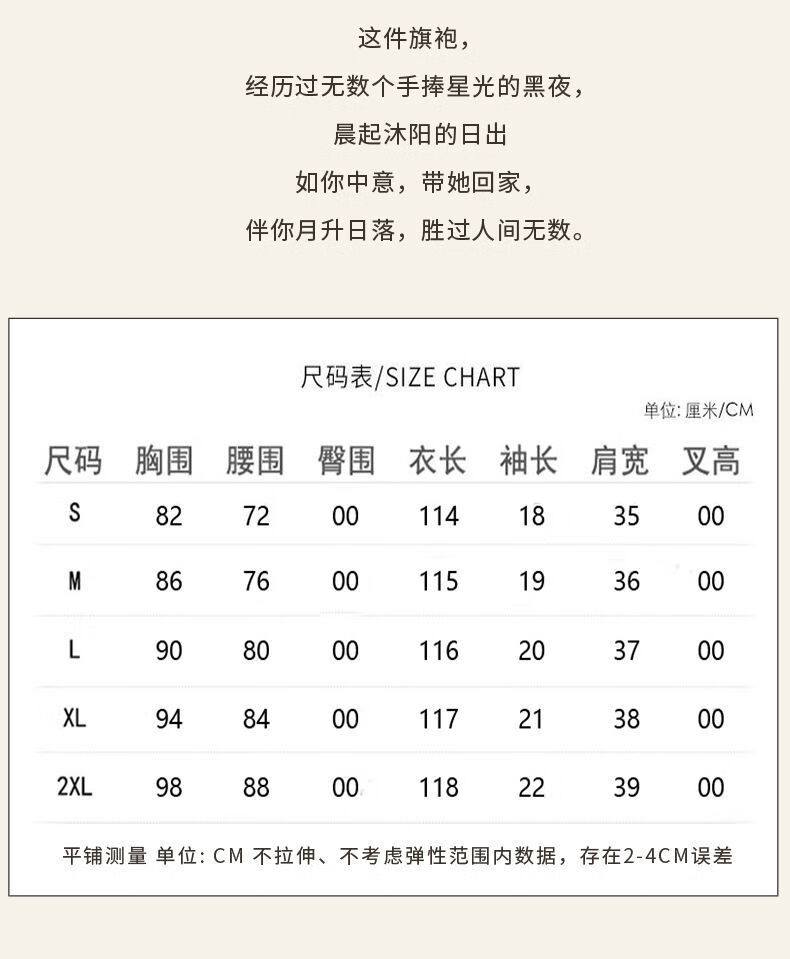 这件旗袍，
经历过无数个手捧星光的黑夜，
晨起沐阳的日出
如你中意，带她回家，
伴你月升日落，胜过人间无数。

尺码表/SIZE CHART

单位: 厘米/CM

| 尺码 | 胸围 | 腰围 | 臀围 | 衣长 | 袖长 | 肩宽 | 叉高 |
|---|---|---|---|---|---|---|---|
| S | 82 | 72 | 00 | 114 | 18 | 35 | 00 |
| M | 86 | 76 | 00 | 115 | 19 | 36 | 00 |
| L | 90 | 80 | 00 | 116 | 20 | 37 | 00 |
| XL | 94 | 84 | 00 | 117 | 21 | 38 | 00 |
| 2XL | 98 | 88 | 00 | 118 | 22 | 39 | 00 |

平铺测量 单位: CM 不拉伸、不考虑弹性范围内数据，存在2-4CM误差